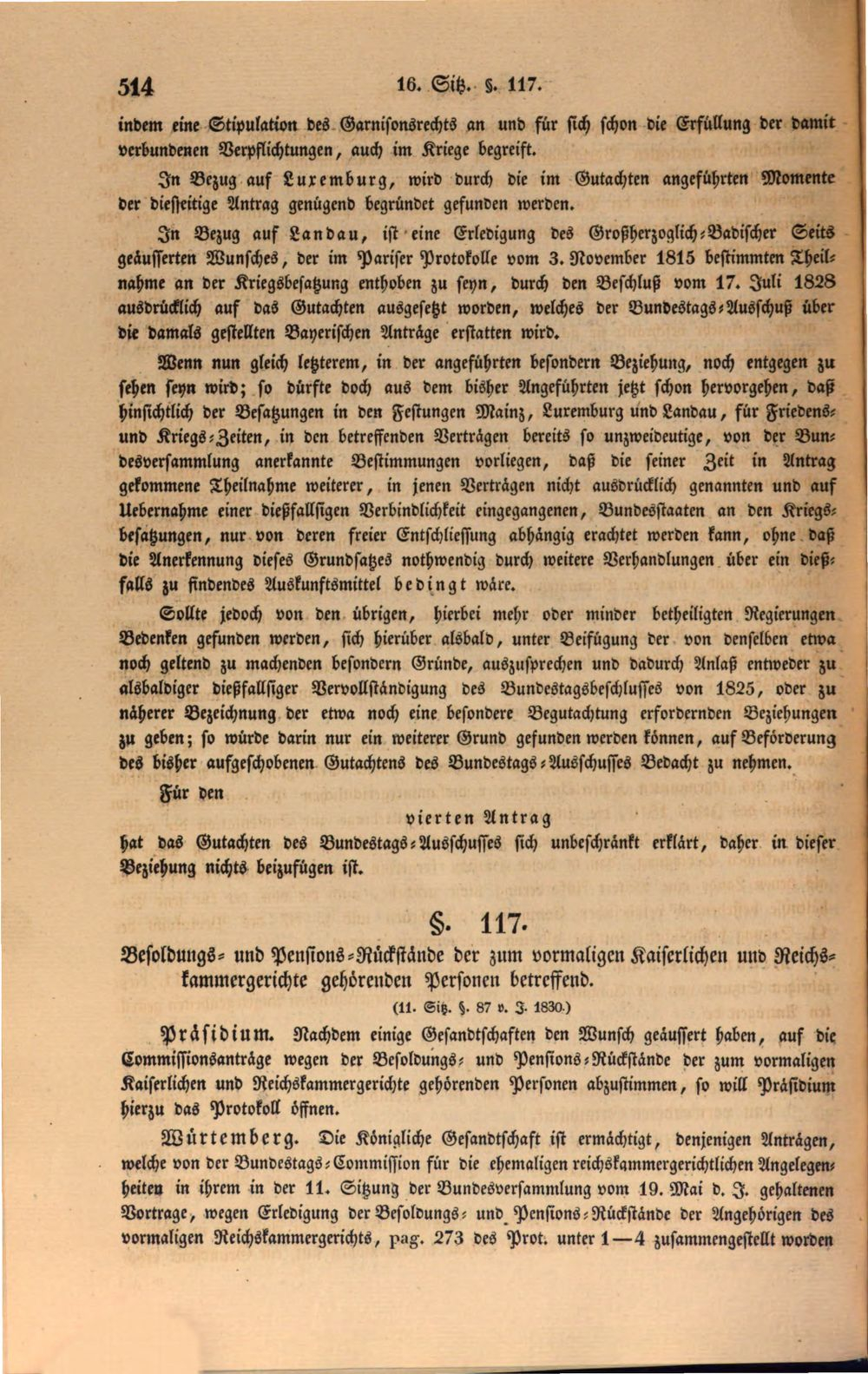 514 16. Sitz. §. 117.

indem eine Stipulation des Garnisonsrechts an und für sich schon die Erfüllung der damit verbundenen Verpflichtungen, auch im Kriege begreift.

In Bezug auf Luxemburg, wird durch die im Gutachten angeführten Momente der diesseitige Antrag genügend begründet gefunden werden.

In Bezug auf Landau, ist eine Erledigung des Großherzoglich-Badischer Seits geäusserten Wunsches, der im Pariser Protokolle vom 3. November 1815 bestimmten Theilnahme an der Kriegsbesatzung enthoben zu seyn, durch den Beschluß vom 17. Juli 1828 ausdrücklich auf das Gutachten ausgesetzt worden, welches der Bundestags-Ausschuß über die damals gestellten Bayerischen Anträge erstatten wird.

Wenn nun gleich letzterem, in der angeführten besondern Beziehung, noch entgegen zu sehen seyn wird; so dürfte doch aus dem bisher Angeführten jetzt schon hervorgehen, daß hinsichtlich der Besatzungen in den Festungen Mainz, Luxemburg und Landau, für Friedens- und Kriegs-Zeiten, in den betreffenden Verträgen bereits so unzweideutige, von der Bundesversammlung anerkannte Bestimmungen vorliegen, daß die seiner Zeit in Antrag gekommene Theilnahme weiterer, in jenen Verträgen nicht ausdrücklich genannten und auf Uebernahme einer dießfallsigen Verbindlichkeit eingegangenen, Bundesstaaten an den Kriegsbesatzungen, nur von deren freier Entschliessung abhängig erachtet werden kann, ohne daß die Anerkennung dieses Grundsatzes nothwendig durch weitere Verhandlungen über ein dießfalls zu findendes Auskunftsmittel bedingt wäre.

Sollte jedoch von den übrigen, hierbei mehr oder minder betheiligten Regierungen Bedenken gefunden werden, sich hierüber alsbald, unter Beifügung der von denselben etwa noch geltend zu machenden besondern Gründe, auszusprechen und dadurch Anlaß entweder zu alsbaldiger dießfallsiger Vervollständigung des Bundestagsbeschlusses von 1825, oder zu näherer Bezeichnung der etwa noch eine besondere Begutachtung erfordernden Beziehungen zu geben; so würde darin nur ein weiterer Grund gefunden werden können, auf Beförderung des bisher aufgeschobenen Gutachtens des Bundestags-Ausschusses Bedacht zu nehmen.

Für den

vierten Antrag

hat das Gutachten des Bundestags-Ausschusses sich unbeschränkt erklärt, daher in dieser Beziehung nichts beizufügen ist.

§. 117.

Besoldungs- und Pensions-Rückstände der zum vormaligen Kaiserlichen und Reichskammergerichte gehörenden Personen betreffend.

(11. Sitz. §. 87 v. J. 1830.)

Präsidium. Nachdem einige Gesandtschaften den Wunsch geäussert haben, auf die Commissionsanträge wegen der Besoldungs- und Pensions-Rückstände der zum vormaligen Kaiserlichen und Reichskammergerichte gehörenden Personen abzustimmen, so will Präsidium hierzu das Protokoll öffnen.

Würtemberg. Die Königliche Gesandtschaft ist ermächtigt, denjenigen Anträgen, welche von der Bundestags-Commission für die ehemaligen reichskammergerichtlichen Angelegenheiten in ihrem in der 11. Sitzung der Bundesversammlung vom 19. Mai d. J. gehaltenen Vortrage, wegen Erledigung der Besoldungs- und Pensions-Rückstände der Angehörigen des vormaligen Reichskammergerichts, pag. 273 des Prot. unter 1—4 zusammengestellt worden